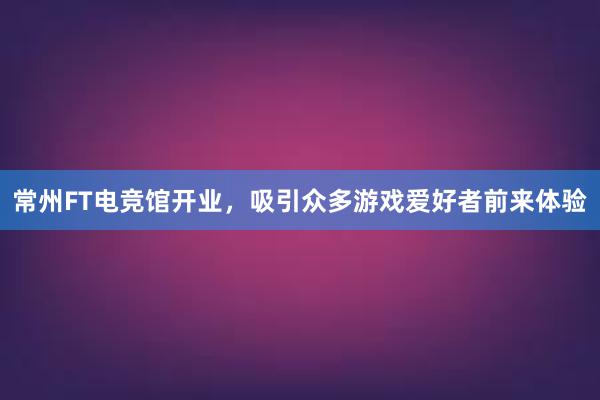 常州FT电竞馆开业，吸引众多游戏爱好者前来体验